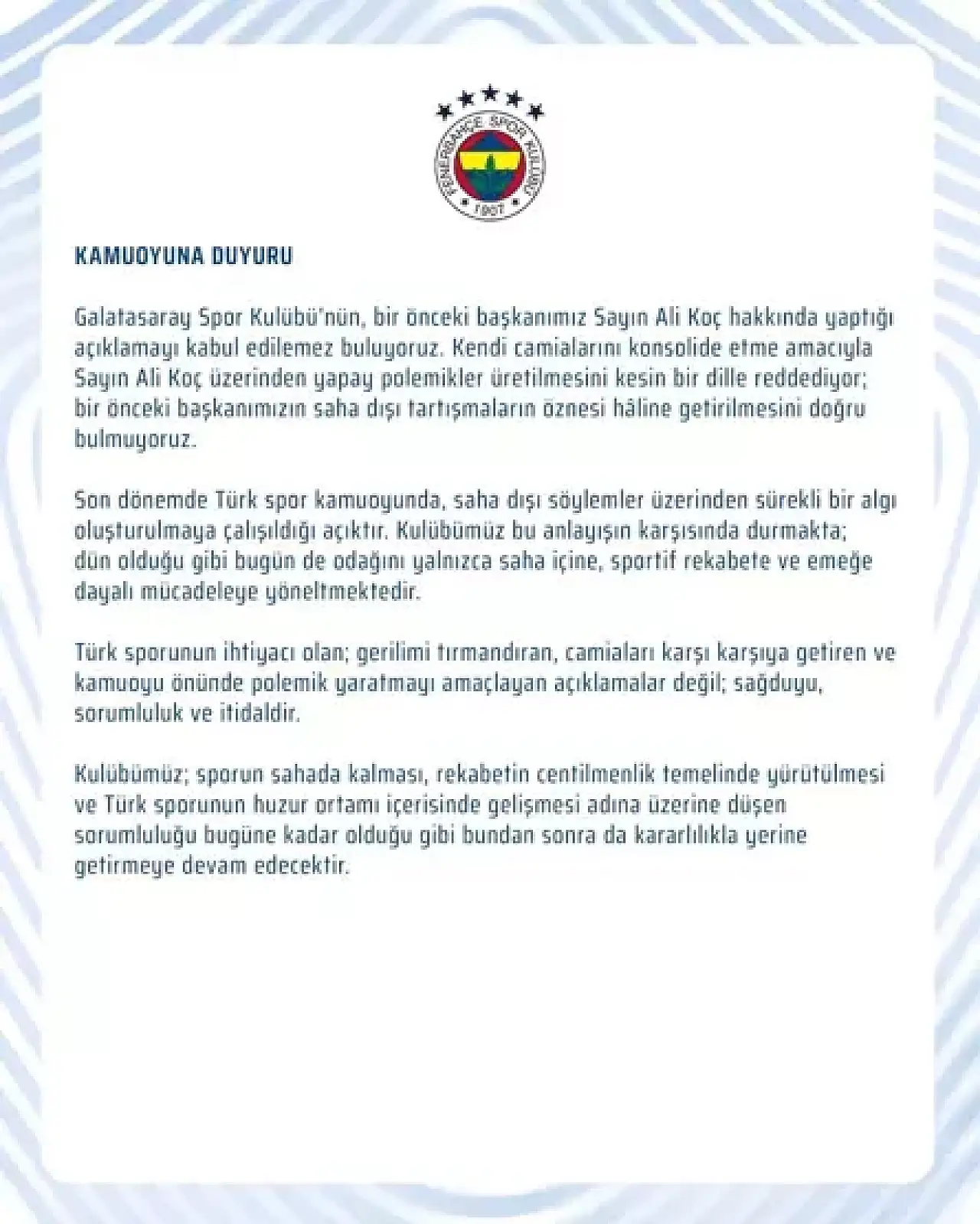 FENERBAHÇE SPOR KULÜBÜ
1907

KAMUOYUNA DUYURU

Galatasaray Spor Kulübü'nün, bir önceki başkanımız Sayın Ali Koç hakkında yaptığı açıklamayı kabul edilemez buluyoruz. Kendi camialarını konsolide etme amacıyla Sayın Ali Koç üzerinden yapay polemikler üretilmesini kesin bir dille reddediyor; bir önceki başkanımızın saha dışı tartışmaların öznesi hâline getirilmesini doğru bulmuyoruz.

Son dönemde Türk spor kamuoyunda, saha dışı söylemler üzerinden sürekli bir algı oluşturulmaya çalışıldığı açıktır. Kulübümüz bu anlayışın karşısında durmakta; dün olduğu gibi bugün de odağını yalnızca saha içine, sportif rekabete ve emeğe dayalı mücadeleye yöneltmektedir.

Türk sporunun ihtiyacı olan; gerilimi tırmandıran, camiaları karşı karşıya getiren ve kamuoyu önünde polemik yaratmayı amaçlayan açıklamalar değil; sağduyu, sorumluluk ve itidaldir.

Kulübümüz; sporun sahada kalması, rekabetin centilmenlik temelinde yürütülmesi ve Türk sporunun huzur ortamı içerisinde gelişmesi adına üzerine düşen sorumluluğu bugüne kadar olduğu gibi bundan sonra da kararlılıkla yerine getirmeye devam edecektir.